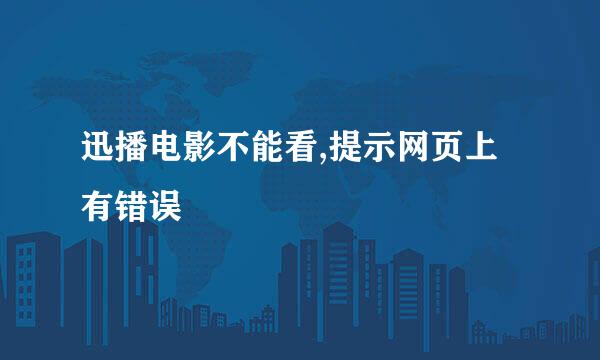 迅播电影不能看,提示网页上有错误